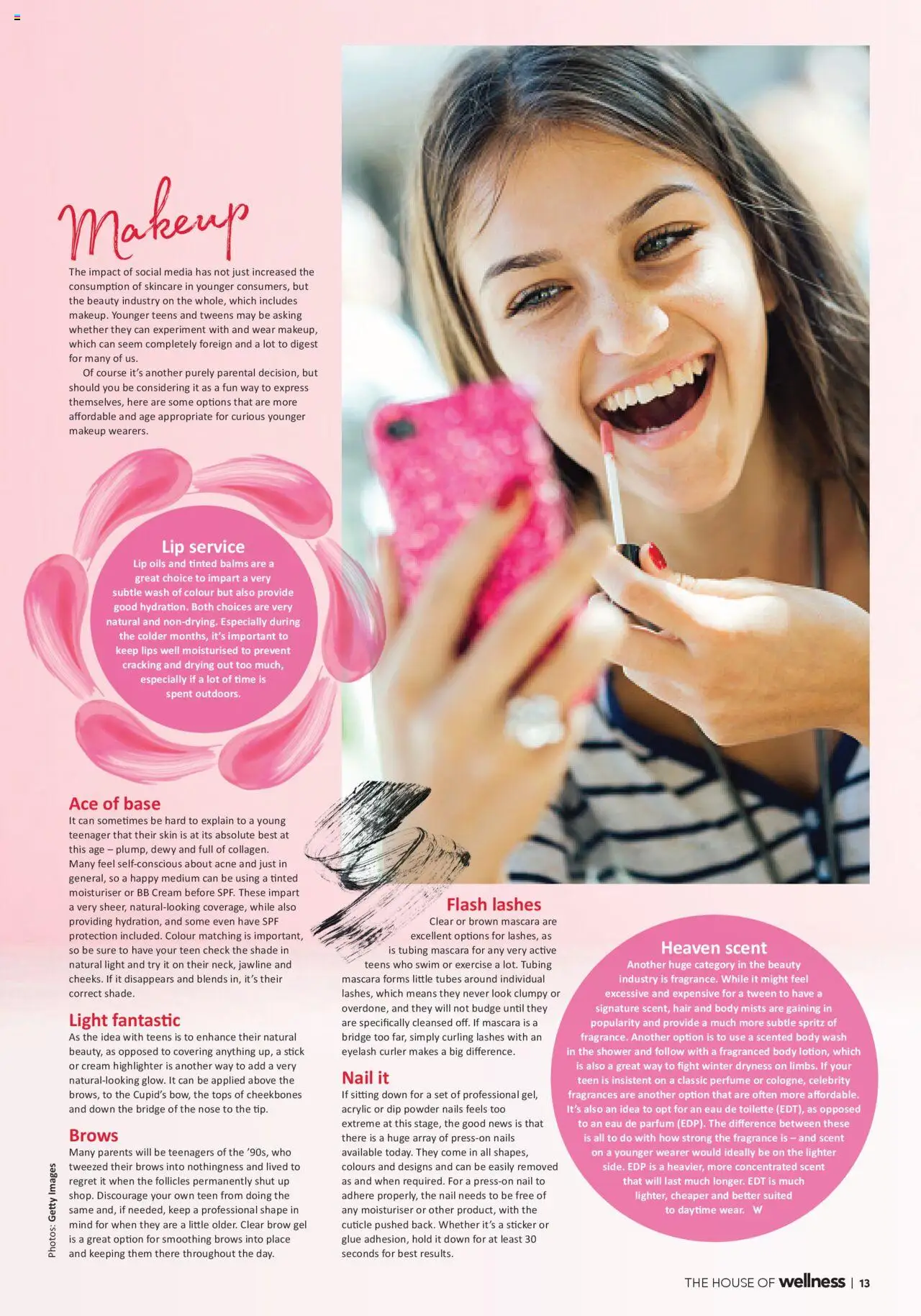 Makeup

The impact of social media has not just increased the consumption of skincare in younger consumers, but the beauty industry on the whole, which includes makeup. Younger teens and tweens may be asking whether they can experiment with and wear makeup, which can seem completely foreign and a lot to digest for many of us.

Of course it's another purely parental decision, but should you be considering it as a fun way to express themselves, here are some options that are more affordable and age appropriate for curious younger makeup wearers.

Lip service
Lip oils and tinted balms are a great choice to impart a very subtle wash of colour but also provide good hydration. Both choices are very natural and non-drying. Especially during the colder months, it's important to keep lips well moisturised to prevent cracking and drying out too much, especially if a lot of time is spent outdoors.

Ace of base
It can sometimes be hard to explain to a young teenager that their skin is at its absolute best at this age – plump, dewy and full of collagen. Many feel self-conscious about acne and just in general, so a happy medium can be using a tinted moisturiser or BB Cream before SPF. These impart a very sheer, natural-looking coverage, while also providing hydration, and some even have SPF protection included. Colour matching is important, so be sure to have your teen check the shade in natural light and try it on their neck, jawline and cheeks. If it disappears and blends in, it's their correct shade.

Light fantastic
As the idea with teens is to enhance their natural beauty, as opposed to covering anything up, a stick or cream highlighter is another way to add a very natural-looking glow. It can be applied above the brows, to the Cupid's bow, the tops of cheekbones and down the bridge of the nose to the tip.

Brows
Many parents will be teenagers of the '90s, who tweezed their brows into nothingness and lived to regret it when the follicles permanently shut up shop. Discourage your own teen from doing the same and, if needed, keep a professional shape in mind for when they are a little older. Clear brow gel is a great option for smoothing brows into place and keeping them there throughout the day.

Photos: Getty Images

Flash lashes
Clear or brown mascara are excellent options for lashes, as is tubing mascara for any very active teens who swim or exercise a lot. Tubing mascara forms little tubes around individual lashes, which means they never look clumpy or overdone, and they will not budge until they are specifically cleansed off. If mascara is a bridge too far, simply curling lashes with an eyelash curler makes a big difference.

Nail it
If sitting down for a set of professional gel, acrylic or dip powder nails feels too extreme at this stage, the good news is that there is a huge array of press-on nails available today. They come in all shapes, colours and designs and can be easily removed as and when required. For a press-on nail to adhere properly, the nail needs to be free of any moisturiser or other product, with the cuticle pushed back. Whether it's a sticker or glue adhesion, hold it down for at least 30 seconds for best results.

Heaven scent
Another huge category in the beauty industry is fragrance. While it might feel excessive and expensive for a tween to have a signature scent, hair and body mists are gaining in popularity and provide a much more subtle spritz of fragrance. Another option is to use a scented body wash in the shower and follow with a fragranced body lotion, which is also a great way to fight winter dryness on limbs. If your teen is insistent on a classic perfume or cologne, celebrity fragrances are another option that are often more affordable. It's also an idea to opt for an eau de toilette (EDT), as opposed to an eau de parfum (EDP). The difference between these is all to do with how strong the fragrance is – and scent on a younger wearer would ideally be on the lighter side. EDP is a heavier, more concentrated scent that will last much longer. EDT is much lighter, cheaper and better suited to daytime wear. W

THE HOUSE OF wellness | 13